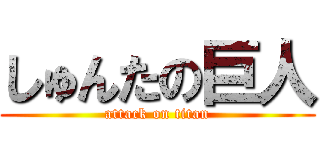 しゅんたの巨人
attack on titan